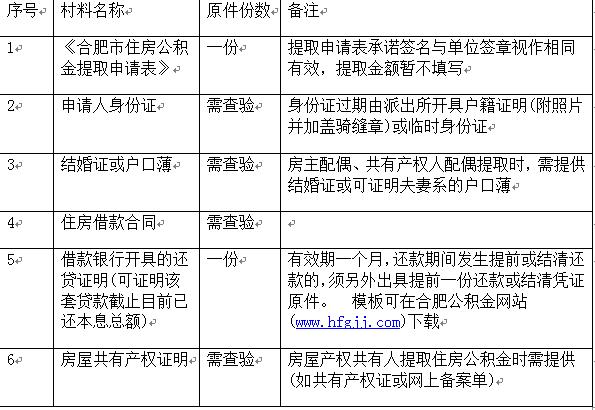 | 序号 | 材料名称 | 原件份数 | 备注 |
|---|---|---|---|
| 1 | 《合肥市住房公积金提取申请表》 | 一份 | 提取申请表承诺签名与单位签章视作相同有效，提取金额暂不填写 |
| 2 | 申请人身份证 | 需查验 | 身份证过期由派出所开具户籍证明(附照片并加盖骑缝章)或临时身份证 |
| 3 | 结婚证或户口薄 | 需查验 | 房主配偶、共有产权人配偶提取时，需提供结婚证或可证明夫妻系的户口薄 |
| 4 | 住房借款合同 | 需查验 | |
| 5 | 借款银行开具的还贷证明(可证明该套贷款截止目前已还本息总额) | 一份 | 有效期一个月,还款期间发生提前或结清还款的,须另外出具提前一份还款或结清凭证原件。 模板可在合肥公积金网站(www.hfgjj.com)下载 |
| 6 | 房屋共有产权证明 | 需查验 | 房屋产权共有人提取住房公积金时需提供(如共有产权证或网上备案单) |